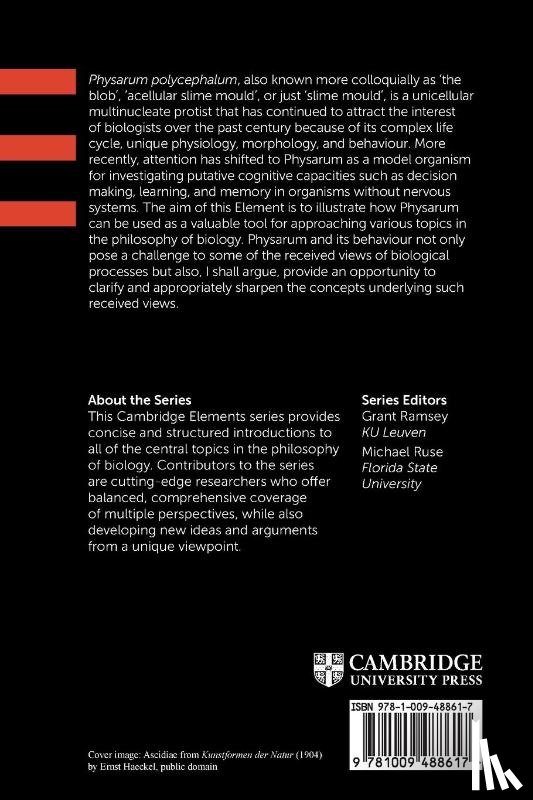 Physarum polycephalum, also known more colloquially as 'the blob', 'acellular slime mould', or just 'slime mould', is a unicellular multinucleate protist that has continued to attract the interest of biologists over the past century because of its complex life cycle, unique physiology, morphology, and behaviour. More recently, attention has shifted to Physarum as a model organism for investigating putative cognitive capacities such as decision making, learning, and memory in organisms without nervous systems. The aim of this Element is to illustrate how Physarum can be used as a valuable tool for approaching various topics in the philosophy of biology. Physarum and its behaviour not only pose a challenge to some of the received views of biological processes but also, I shall argue, provide an opportunity to clarify and appropriately sharpen the concepts underlying such received views.

About the Series
This Cambridge Elements series provides concise and structured introductions to all of the central topics in the philosophy of biology. Contributors to the series are cutting-edge researchers who offer balanced, comprehensive coverage of multiple perspectives, while also developing new ideas and arguments from a unique viewpoint.

Series Editors
Grant Ramsey
KU Leuven
Michael Ruse
Florida State University

CAMBRIDGE
UNIVERSITY PRESS

ISBN 978-1-009-48861-7

9 781009 488617

Cover image: Ascidiae from Kunstformen der Natur (1904) by Ernst Haeckel, public domain